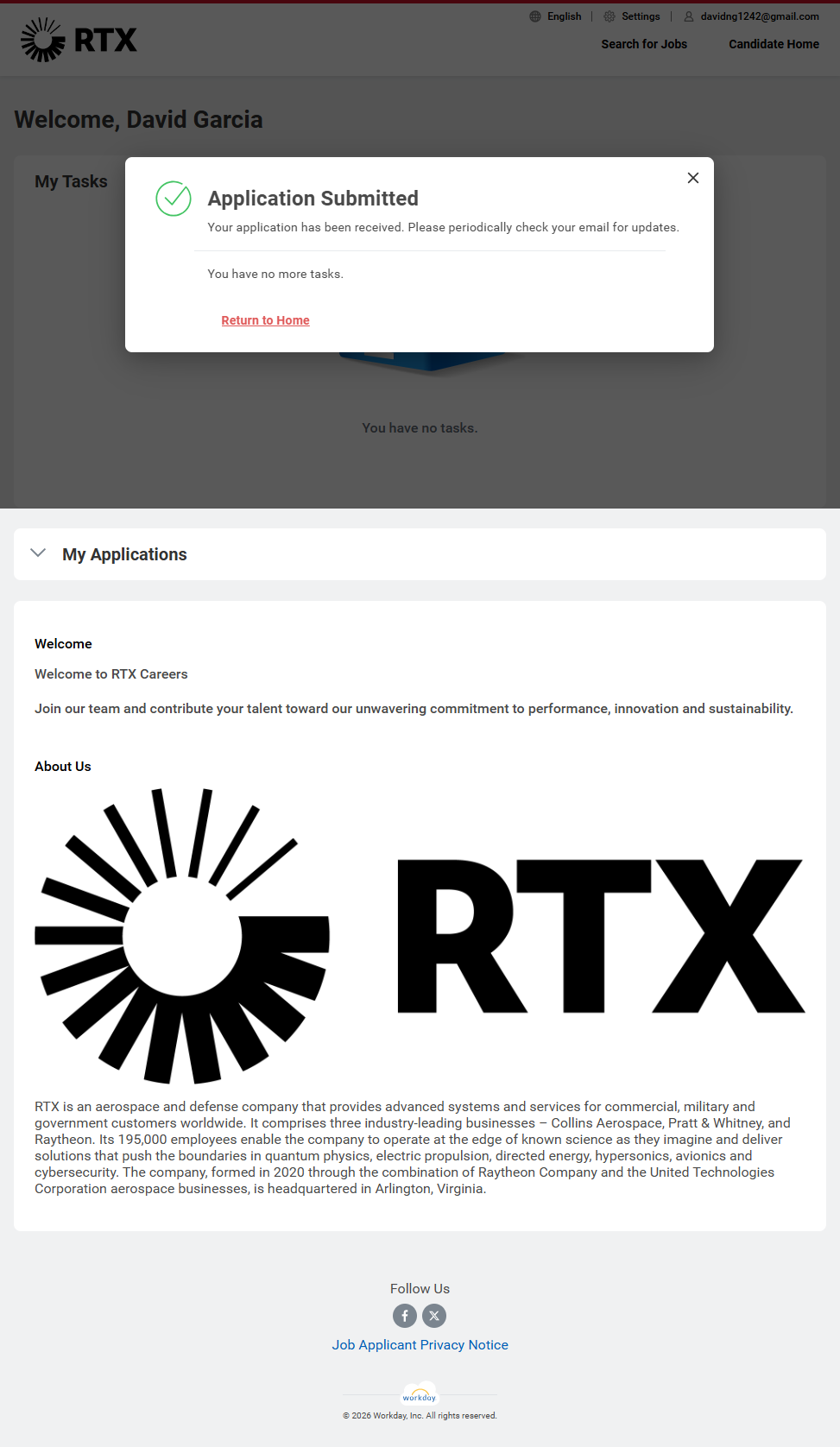 RTX

English | Settings | davidng1242@gmail.com

Search for Jobs Candidate Home

Welcome, David Garcia

My Tasks

Application Submitted

Your application has been received. Please periodically check your email for updates.

You have no more tasks.

Return to Home

You have no tasks.

My Applications

Welcome

Welcome to RTX Careers

Join our team and contribute your talent toward our unwavering commitment to performance, innovation and sustainability.

About Us

RTX

RTX is an aerospace and defense company that provides advanced systems and services for commercial, military and government customers worldwide. It comprises three industry-leading businesses – Collins Aerospace, Pratt & Whitney, and Raytheon. Its 195,000 employees enable the company to operate at the edge of known science as they imagine and deliver solutions that push the boundaries in quantum physics, electric propulsion, directed energy, hypersonics, avionics and cybersecurity. The company, formed in 2020 through the combination of Raytheon Company and the United Technologies Corporation aerospace businesses, is headquartered in Arlington, Virginia.

Follow Us

Job Applicant Privacy Notice

workday

© 2026 Workday, Inc. All rights reserved.